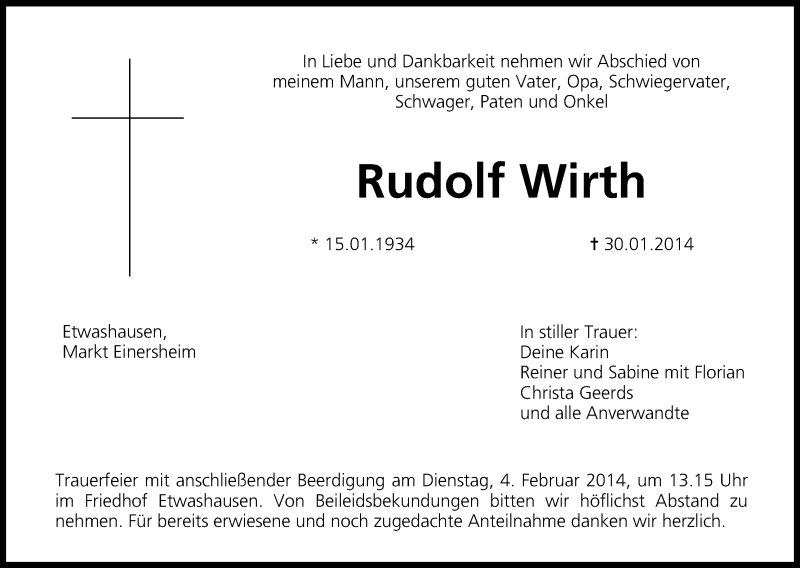 In Liebe und Dankbarkeit nehmen wir Abschied von
meinem Mann, unserem guten Vater, Opa, Schwiegervater,
Schwager, Paten und Onkel

Rudolf Wirth

* 15.01.1934 † 30.01.2014

Etwashausen,
Markt Einersheim

In stiller Trauer:
Deine Karin
Reiner und Sabine mit Florian
Christa Geerds
und alle Anverwandte

Trauerfeier mit anschließender Beerdigung am Dienstag, 4. Februar 2014, um 13.15 Uhr im Friedhof Etwashausen. Von Beileidsbekundungen bitten wir höflichst Abstand zu nehmen. Für bereits erwiesene und noch zugedachte Anteilnahme danken wir herzlich.